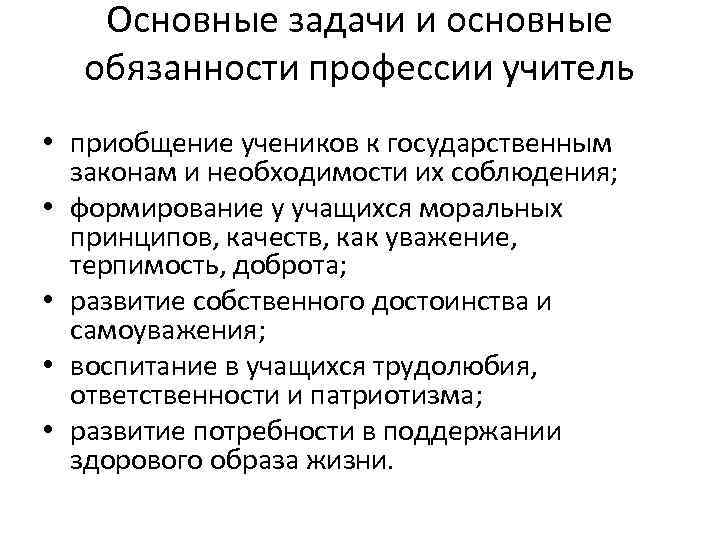 Основные задачи и основные обязанности профессии учитель

• приобщение учеников к государственным законам и необходимости их соблюдения;
• формирование у учащихся моральных принципов, качеств, как уважение, терпимость, доброта;
• развитие собственного достоинства и самоуважения;
• воспитание в учащихся трудолюбия, ответственности и патриотизма;
• развитие потребности в поддержании здорового образа жизни.